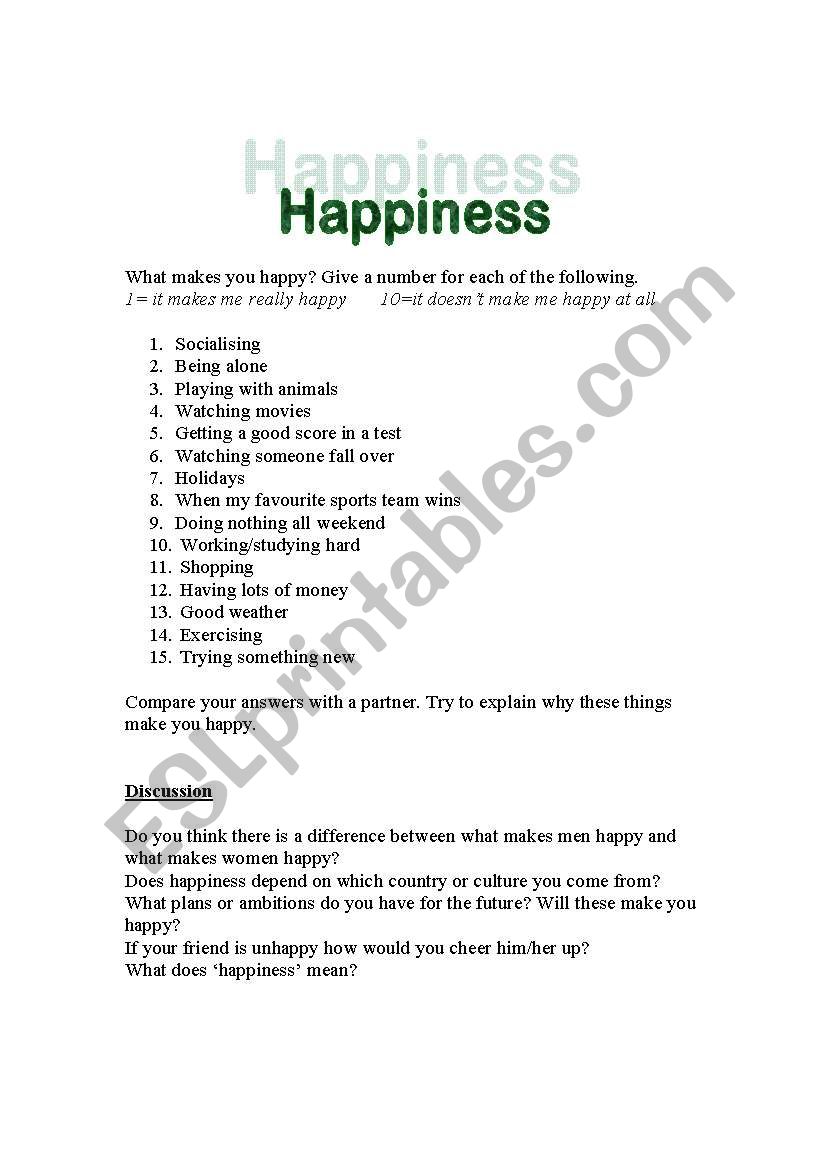 Happiness
Happiness

What makes you happy? Give a number for each of the following.
1= it makes me really happy 10=it doesn't make me happy at all

1. Socialising
2. Being alone
3. Playing with animals
4. Watching movies
5. Getting a good score in a test
6. Watching someone fall over
7. Holidays
8. When my favourite sports team wins
9. Doing nothing all weekend
10. Working/studying hard
11. Shopping
12. Having lots of money
13. Good weather
14. Exercising
15. Trying something new

Compare your answers with a partner. Try to explain why these things make you happy.

Discussion

Do you think there is a difference between what makes men happy and what makes women happy?
Does happiness depend on which country or culture you come from?
What plans or ambitions do you have for the future? Will these make you happy?
If your friend is unhappy how would you cheer him/her up?
What does 'happiness' mean?

ESLprintables.com